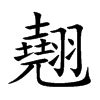 翹